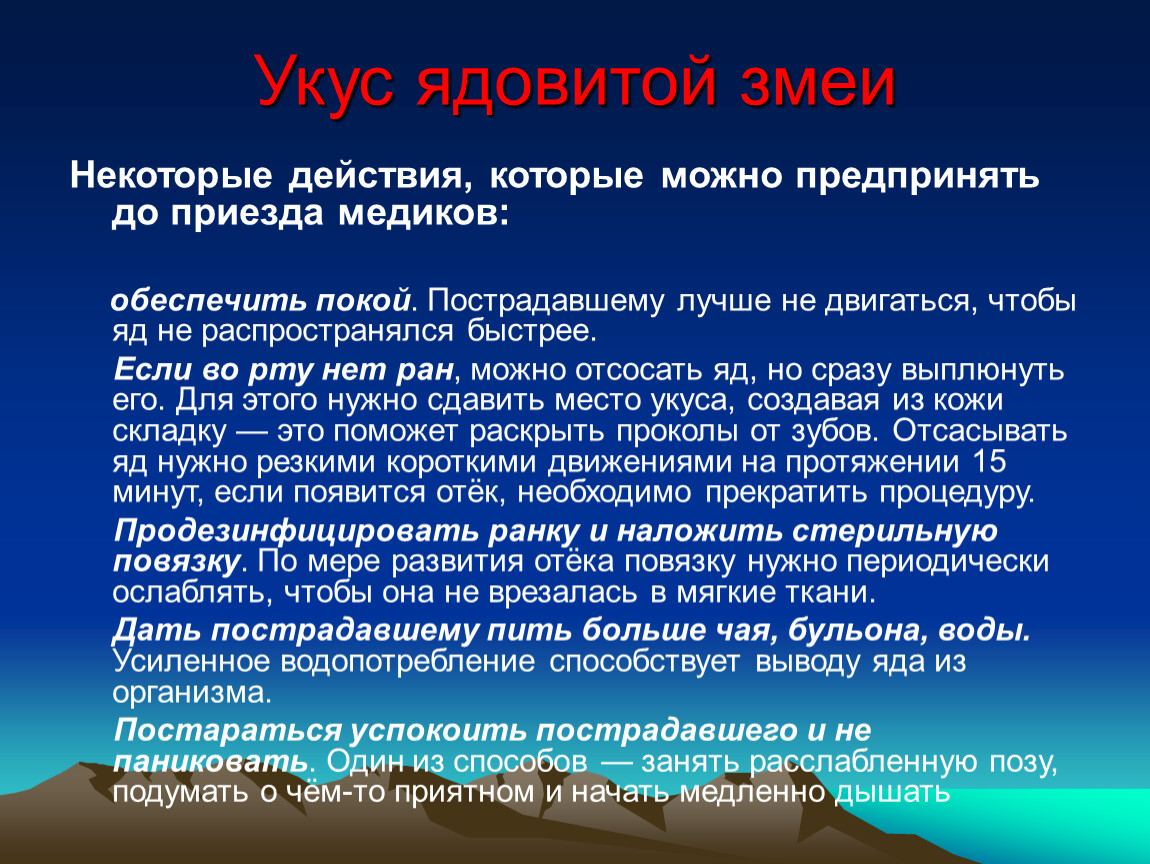 Укус ядовитой змеи

Некоторые действия, которые можно предпринять до приезда медиков:

обеспечить покой. Пострадавшему лучше не двигаться, чтобы яд не распространялся быстрее.

Если во рту нет ран, можно отсосать яд, но сразу выплюнуть его. Для этого нужно сдавить место укуса, создавая из кожи складку — это поможет раскрыть проколы от зубов. Отсасывать яд нужно резкими короткими движениями на протяжении 15 минут, если появится отёк, необходимо прекратить процедуру.

Продезинфицировать ранку и наложить стерильную повязку. По мере развития отёка повязку нужно периодически ослаблять, чтобы она не врезалась в мягкие ткани.

Дать пострадавшему пить больше чая, бульона, воды. Усиленное водопотребление способствует выводу яда из организма.

Постараться успокоить пострадавшего и не паниковать. Один из способов — занять расслабленную позу, подумать о чём-то приятном и начать медленно дышать